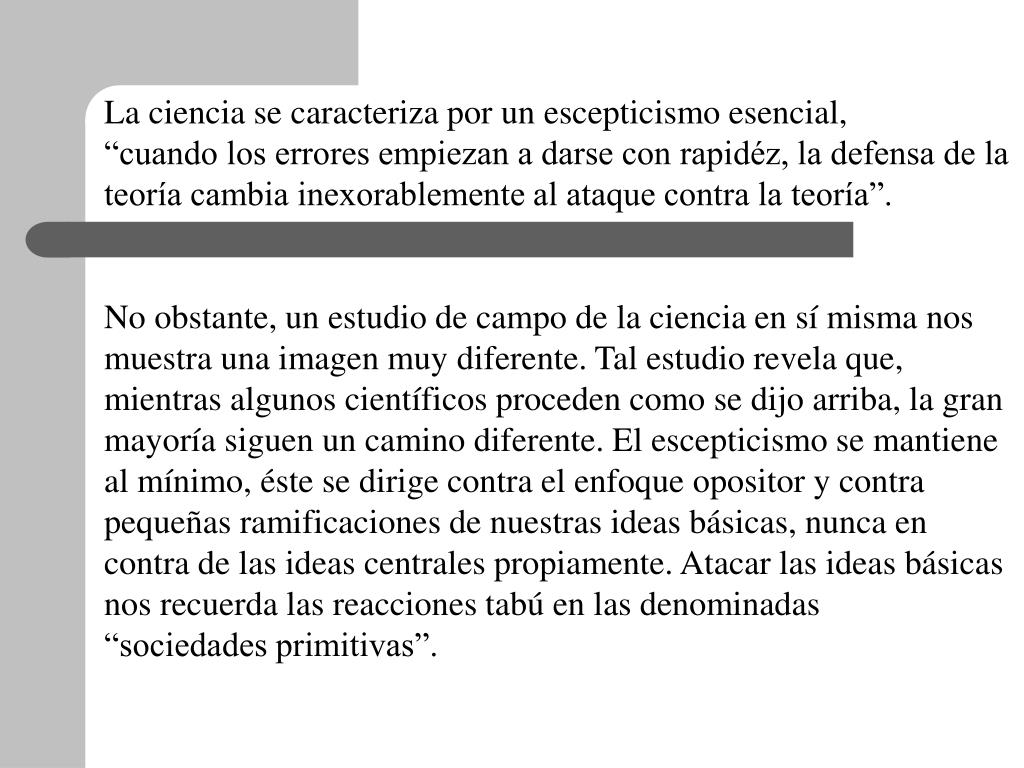 La ciencia se caracteriza por un escepticismo esencial, “cuando los errores empiezan a darse con rapidéz, la defensa de la teoría cambia inexorablemente al ataque contra la teoría”.

No obstante, un estudio de campo de la ciencia en sí misma nos muestra una imagen muy diferente. Tal estudio revela que, mientras algunos científicos proceden como se dijo arriba, la gran mayoría siguen un camino diferente. El escepticismo se mantiene al mínimo, éste se dirige contra el enfoque opositor y contra pequeñas ramificaciones de nuestras ideas básicas, nunca en contra de las ideas centrales propiamente. Atacar las ideas básicas nos recuerda las reacciones tabú en las denominadas “sociedades primitivas”.